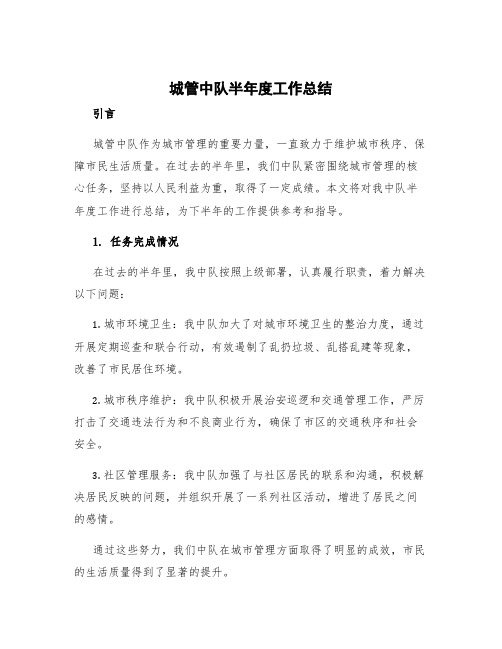 城管中队半年度工作总结

引言

城管中队作为城市管理的重要力量，一直致力于维护城市秩序、保障市民生活质量。在过去的半年里，我们中队紧密围绕城市管理的核心任务，坚持以人民利益为重，取得了一定成绩。本文将对我中队半年度工作进行总结，为下半年的工作提供参考和指导。

1. 任务完成情况

在过去的半年里，我中队按照上级部署，认真履行职责，着力解决以下问题：

1. 城市环境卫生：我中队加大了对城市环境卫生的整治力度，通过开展定期巡查和联合行动，有效遏制了乱扔垃圾、乱搭乱建等现象，改善了市民居住环境。

2. 城市秩序维护：我中队积极开展治安巡逻和交通管理工作，严厉打击了交通违法行为和不良商业行为，确保了市区的交通秩序和社会安全。

3. 社区管理服务：我中队加强了与社区居民的联系和沟通，积极解决居民反映的问题，并组织开展了一系列社区活动，增进了居民之间的感情。

通过这些努力，我们中队在城市管理方面取得了明显的成效，市民的生活质量得到了显著的提升。